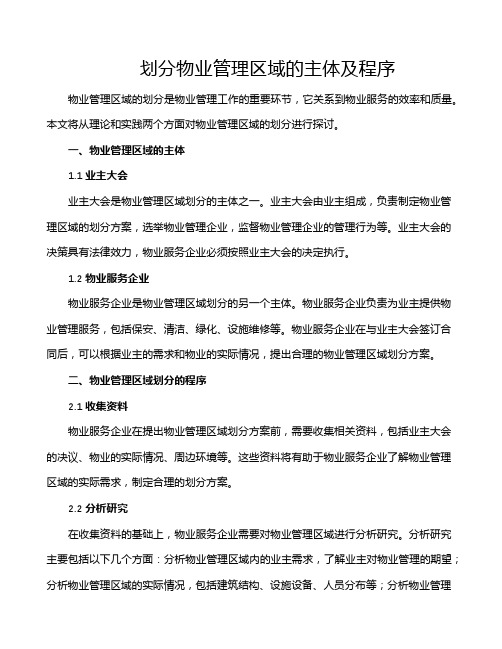 划分物业管理区域的主体及程序

物业管理区域的划分是物业管理工作的重要环节，它关系到物业服务的效率和质量。本文将从理论和实践两个方面对物业管理区域的划分进行探讨。

一、物业管理区域的主体

1.1 业主大会

业主大会是物业管理区域划分的主体之一。业主大会由业主组成，负责制定物业管理区域的划分方案，选举物业管理企业，监督物业管理企业的管理行为等。业主大会的决策具有法律效力，物业服务企业必须按照业主大会的决定执行。

1.2 物业服务企业

物业服务企业是物业管理区域划分的另一个主体。物业服务企业负责为业主提供物业管理服务，包括保安、清洁、绿化、设施维修等。物业服务企业在与业主大会签订合同后，可以根据业主的需求和物业的实际情况，提出合理的物业管理区域划分方案。

二、物业管理区域划分的程序

2.1 收集资料

物业服务企业在提出物业管理区域划分方案前，需要收集相关资料，包括业主大会的决议、物业的实际情况、周边环境等。这些资料将有助于物业服务企业了解物业管理区域的实际需求，制定合理的划分方案。

2.2 分析研究

在收集资料的基础上，物业服务企业需要对物业管理区域进行分析研究。分析研究主要包括以下几个方面：分析物业管理区域内的业主需求，了解业主对物业管理的期望；分析物业管理区域的实际情况，包括建筑结构、设施设备、人员分布等；分析物业管理